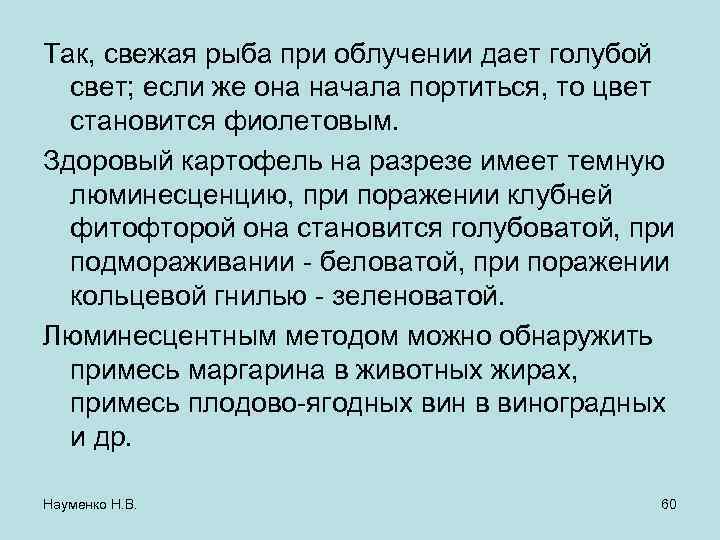 Так, свежая рыба при облучении дает голубой свет; если же она начала портиться, то цвет становится фиолетовым.

Здоровый картофель на разрезе имеет темную люминесценцию, при поражении клубней фитофторой она становится голубоватой, при подмораживании - беловатой, при поражении кольцевой гнилью - зеленоватой.

Люминесцентным методом можно обнаружить примесь маргарина в животных жирах, примесь плодово-ягодных вин в виноградных и др.

Науменко Н.В.

60